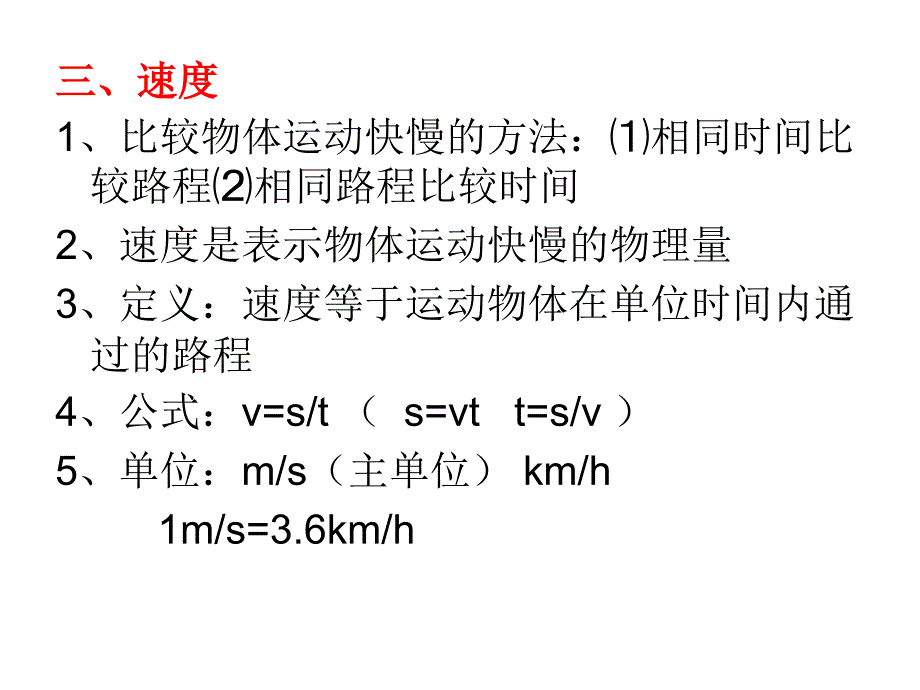 三、速度

1、比较物体运动快慢的方法：(1)相同时间比较路程(2)相同路程比较时间

2、速度是表示物体运动快慢的物理量

3、定义：速度等于运动物体在单位时间内通过的路程

4、公式：$v=s/t$ （ $s=vt$ $t=s/v$ ）

5、单位：m/s（主单位） km/h

1m/s=3.6km/h